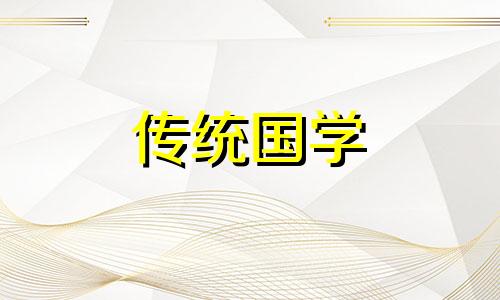 传统国学